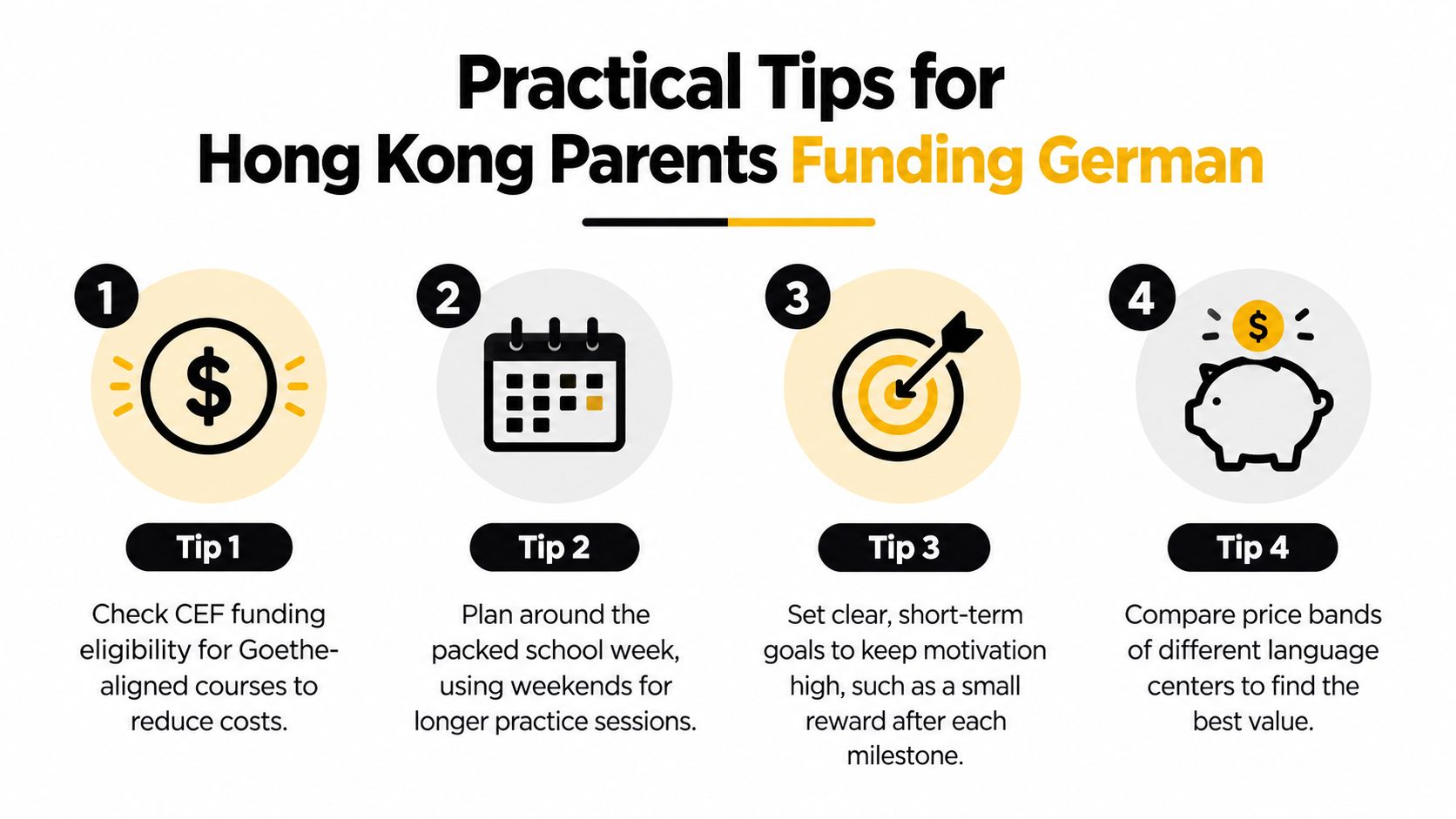 Practical Tips for Hong Kong Parents Funding German

1

$

Tip 1

Check CEF funding eligibility for Goethe-aligned courses to reduce costs.

2

Tip 2

Plan around the packed school week, using weekends for longer practice sessions.

3

Tip 3

Set clear, short-term goals to keep motivation high, such as a small reward after each milestone.

4

$

Tip 4

Compare price bands of different language centers to find the best value.